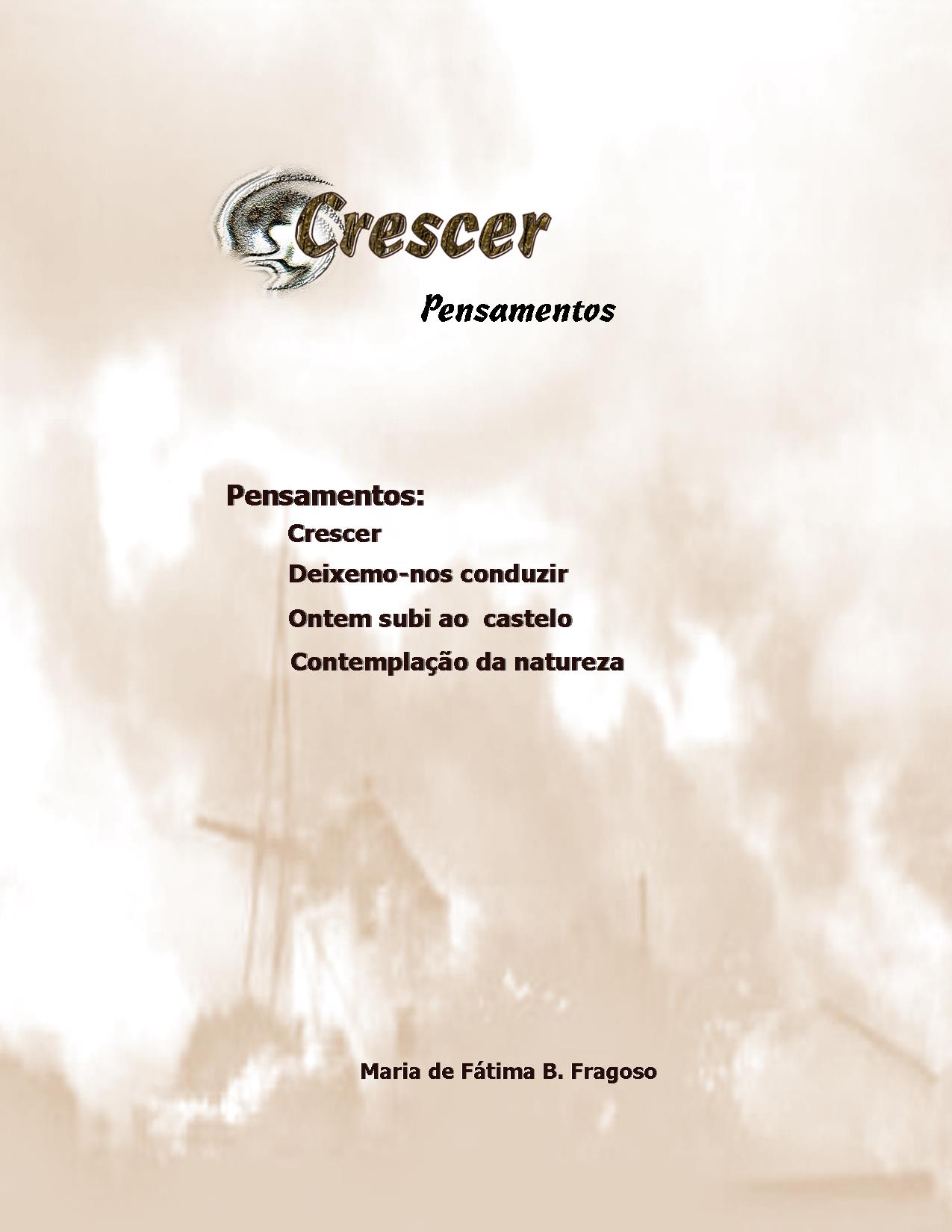 Crescer

Pensamentos

Pensamentos:

Crescer

Deixemo-nos conduzir

Ontem subi ao castelo

Contemplação da natureza

Maria de Fátima B. Fragoso